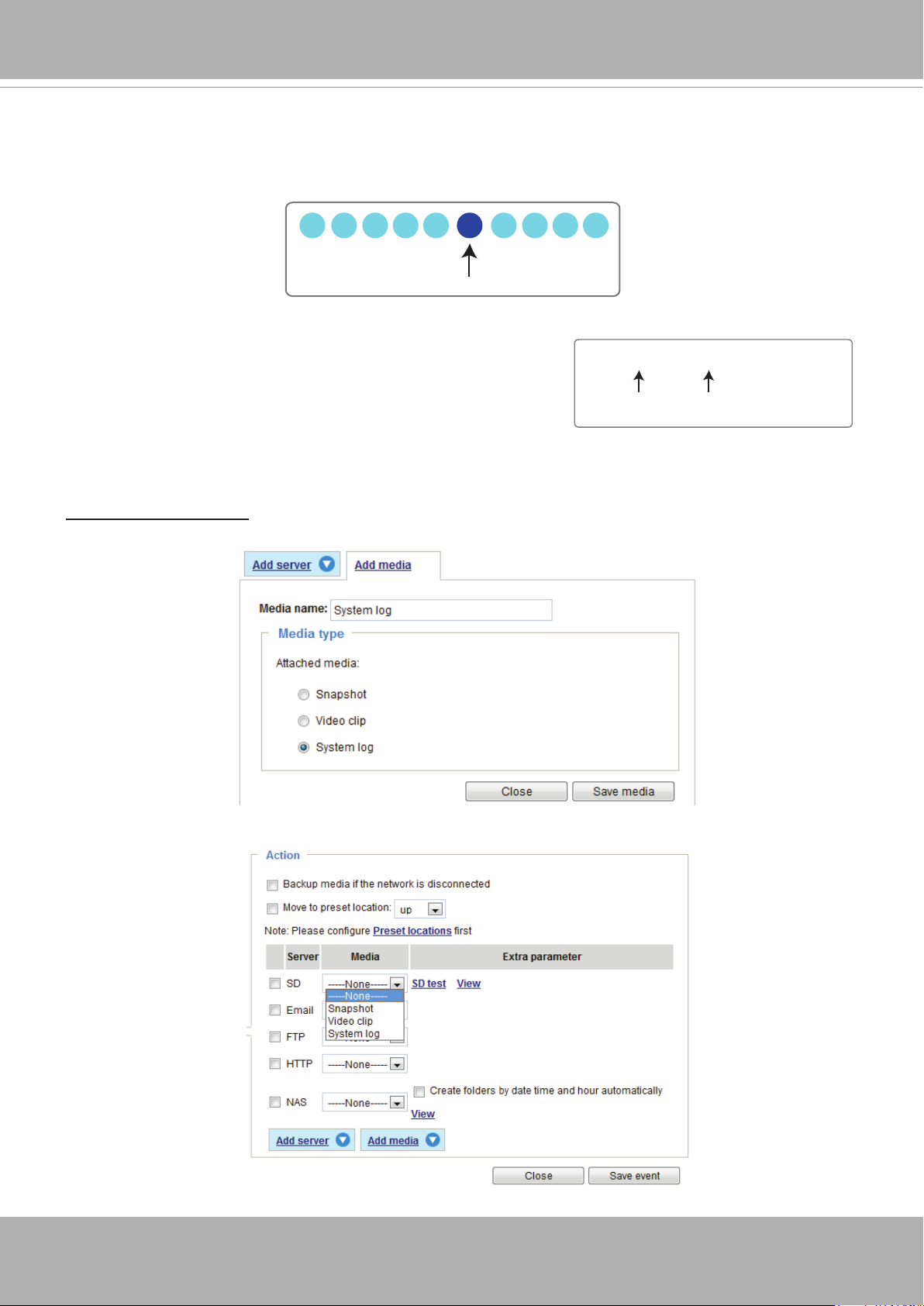 Add server Add media

Media name: System log

Media type

Attached media:

Snapshot

Video clip

System log

Close Save media

Action

Backup media if the network is disconnected

Move to preset location: up

Note: Please configure Preset locations first

| | Server | Media | Extra parameter |
|---|---|---|---|
| | SD | -----None----- | SD test View |
| | Email | | |
| | FTP | | |
| | HTTP | -----None----- | |
| | NAS | -----None----- | Create folders by date time and hour automatically View |

-----None-----
Snapshot
Video clip
System log

Add server Add media

Close Save event